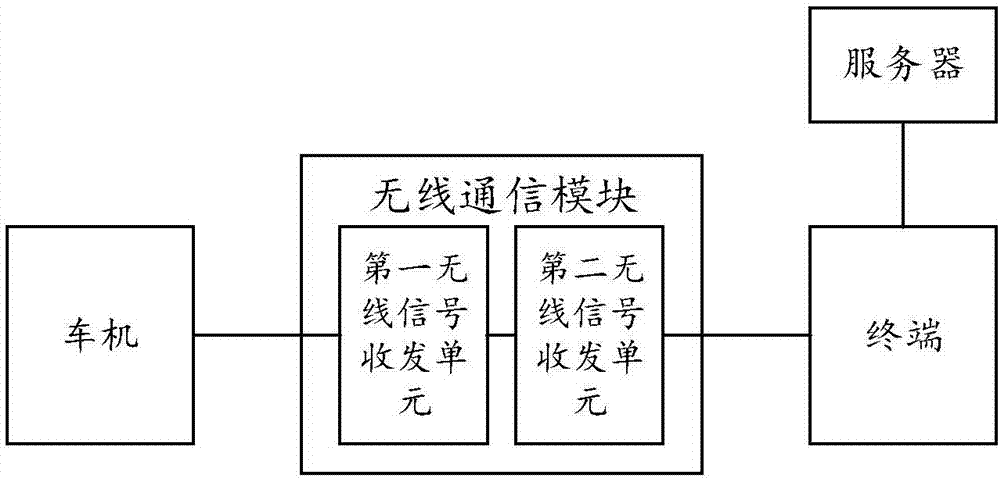 服务器

无线通信模块

车机

第一无线信号收发单元

第二无线信号收发单元

终端